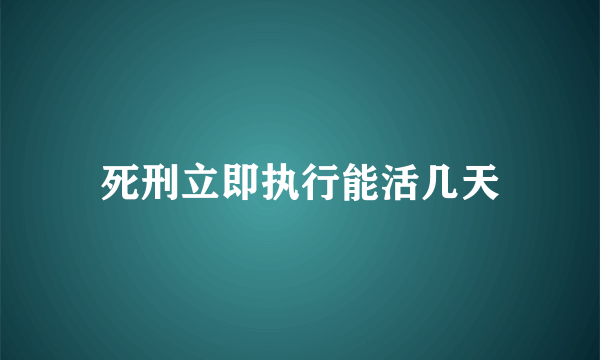 死刑立即执行能活几天